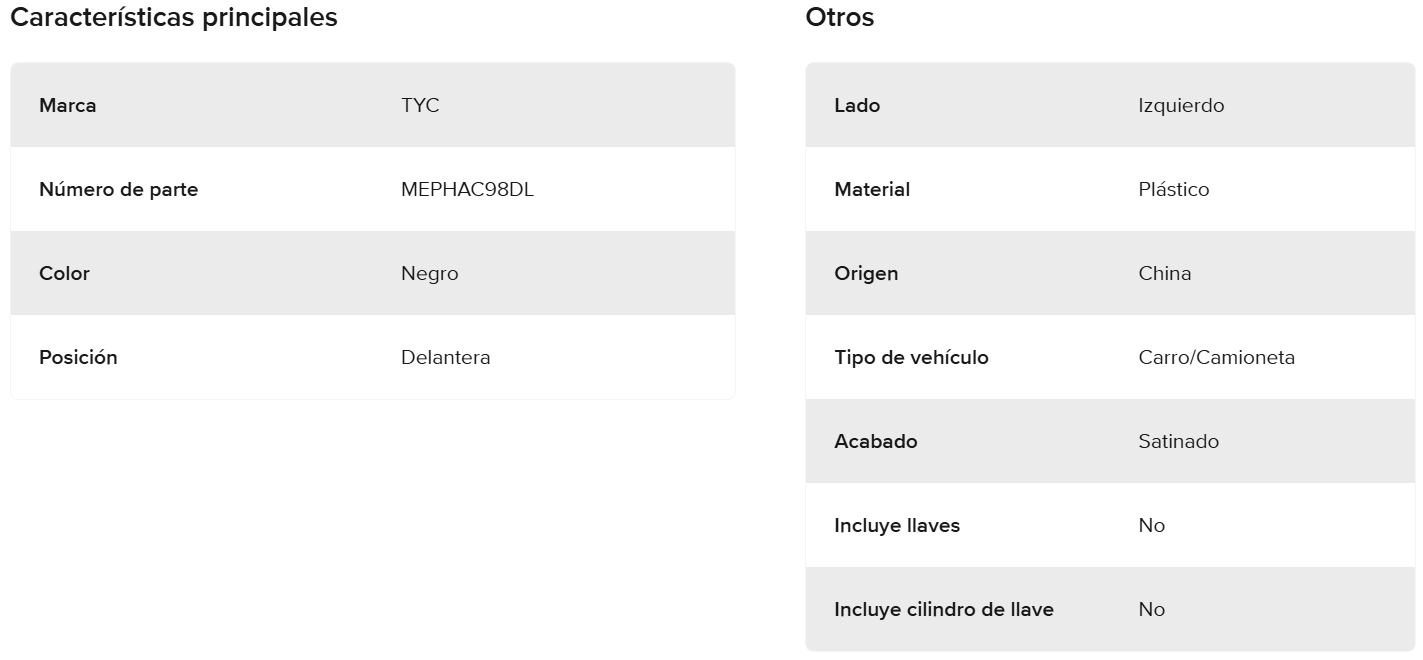 Características principales

| Marca | TYC |
|---|---|
| Número de parte | MEPHAC98DL |
| Color | Negro |
| Posición | Delantera |

Otros

| Lado | Izquierdo |
|---|---|
| Material | Plástico |
| Origen | China |
| Tipo de vehículo | Carro/Camioneta |
| Acabado | Satinado |
| Incluye llaves | No |
| Incluye cilindro de llave | No |